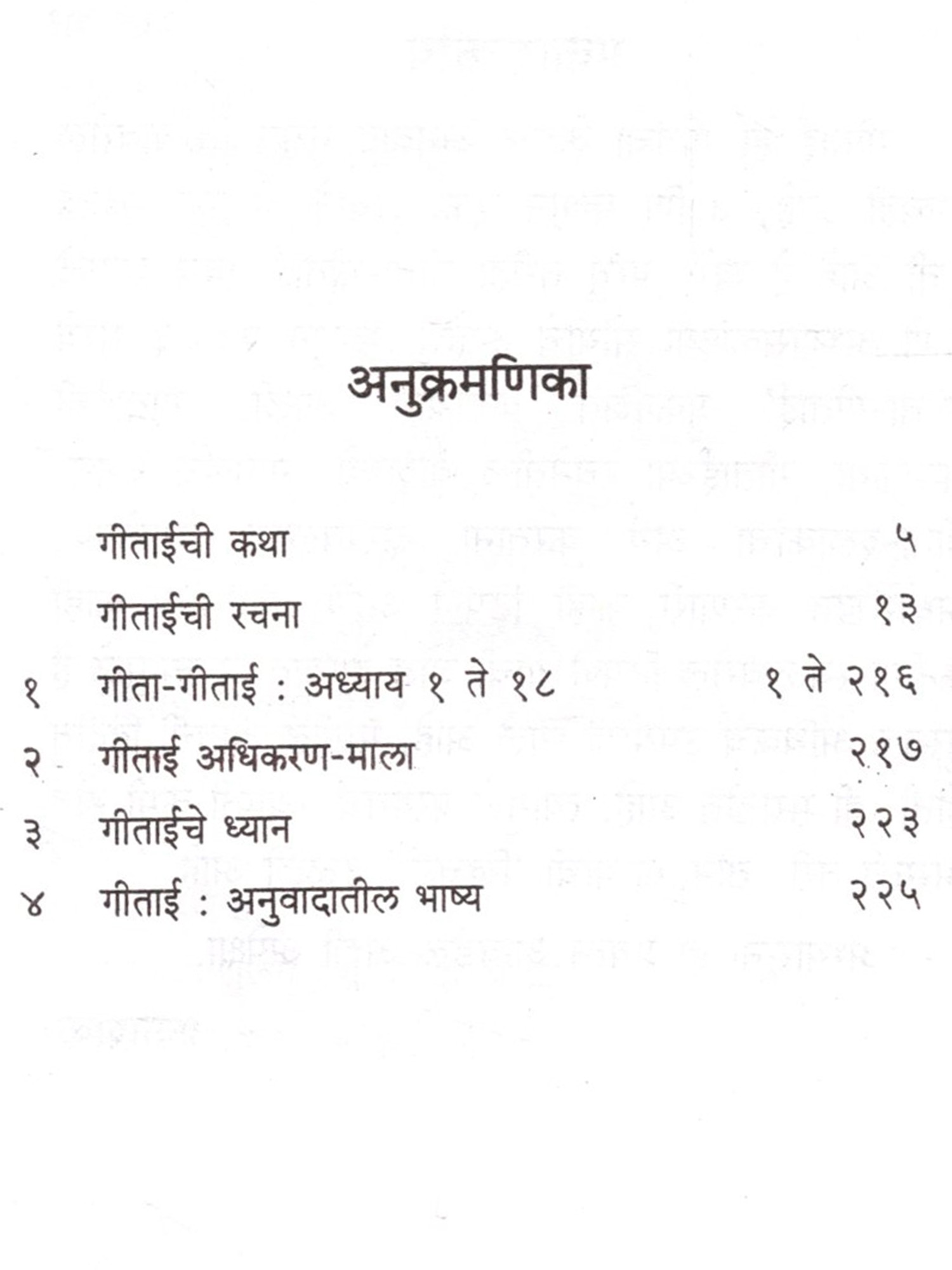 अनुक्रमणिका

गीताईची कथा ५

गीताईची रचना १३

१ गीता-गीताई : अध्याय १ ते १८ १ ते २१६

२ गीताई अधिकरण-माला २१७

३ गीताईचे ध्यान २२३

४ गीताई : अनुवादातील भाष्य २२५